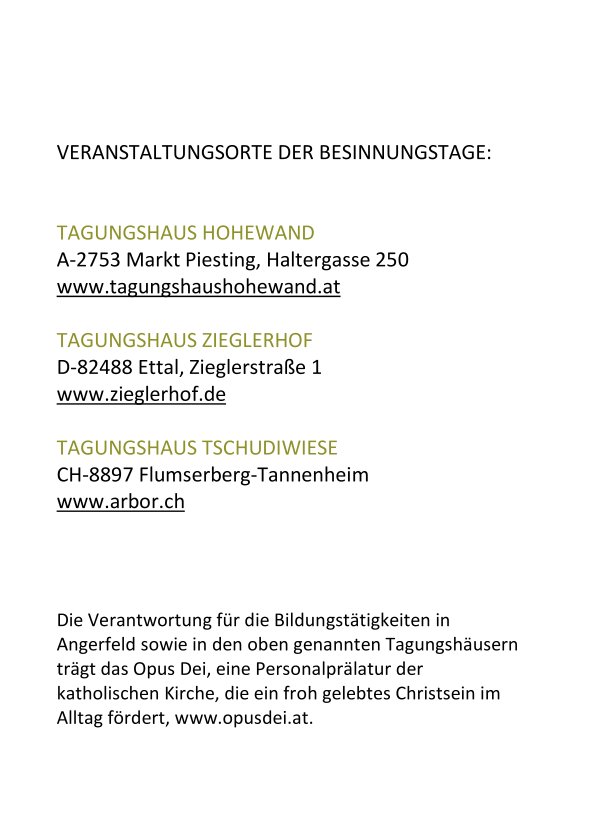 VERANSTALTUNGSORTE DER BESINNUNGSTAGE:

TAGUNGSHAUS HOHEWAND
A-2753 Markt Piesting, Haltergasse 250
www.tagungshaushohewand.at

TAGUNGSHAUS ZIEGLERHOF
D-82488 Ettal, Zieglerstraße 1
www.zieglerhof.de

TAGUNGSHAUS TSCHUDIWIESE
CH-8897 Flumserberg-Tannenheim
www.arbor.ch

Die Verantwortung für die Bildungstätigkeiten in Angerfeld sowie in den oben genannten Tagungshäusern trägt das Opus Dei, eine Personalprälatur der katholischen Kirche, die ein froh gelebtes Christsein im Alltag fördert, www.opusdei.at.